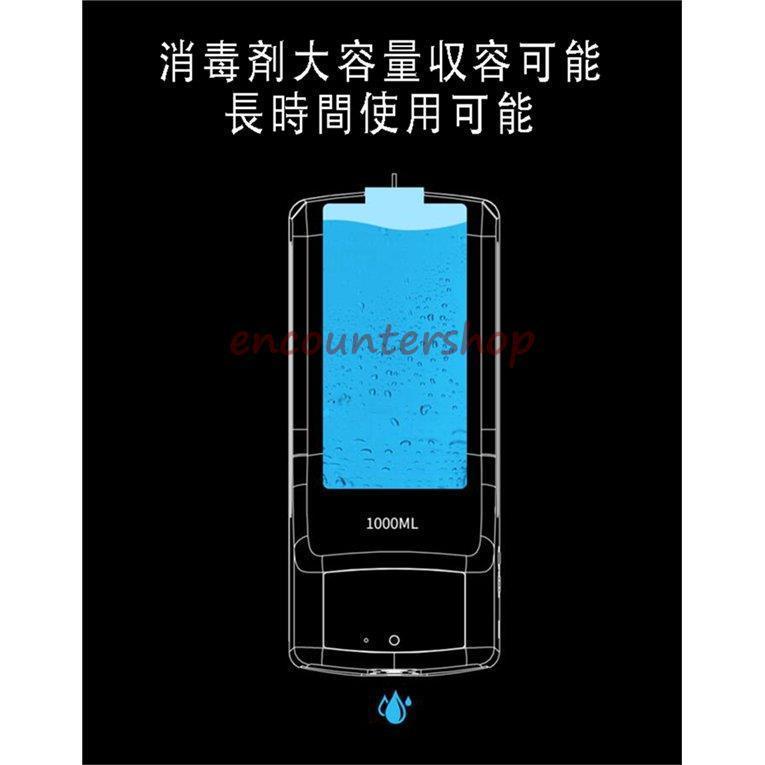 消毒剤大容量収容可能
長時間使用可能

encountershop

1000ML